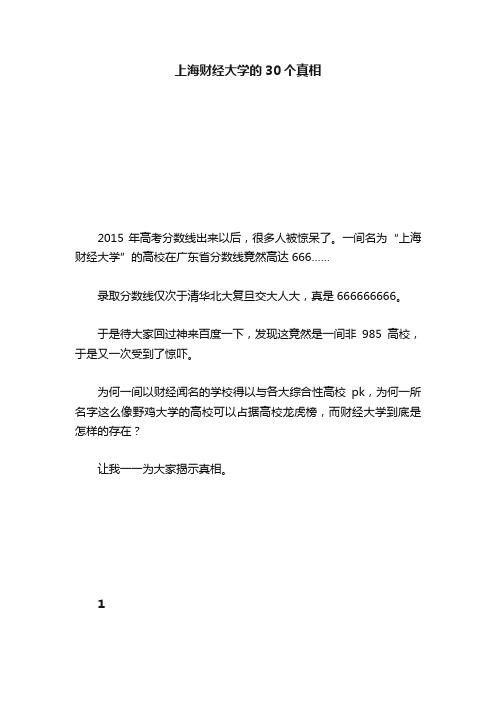 上海财经大学的 30 个真相

2015 年高考分数线出来以后，很多人被惊呆了。一间名为“上海财经大学”的高校在广东省分数线竟然高达 666……

录取分数线仅次于清华北大复旦交大人大，真是 666666666。

于是待大家回过神来百度一下，发现这竟然是一间非 985 高校，于是又一次受到了惊吓。

为何一间以财经闻名的学校得以与各大综合性高校 pk，为何一所名字这么像野鸡大学的高校可以占据高校龙虎榜，而财经大学到底是怎样的存在？

让我一一为大家揭示真相。

1